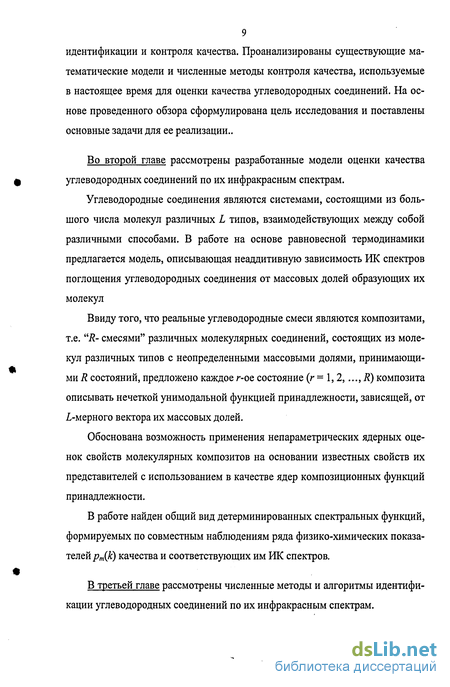 9

идентификации и контроля качества. Проанализированы существующие математические модели и численные методы контроля качества, используемые в настоящее время для оценки качества углеводородных соединений. На основе проведенного обзора сформулирована цель исследования и поставлены основные задачи для ее реализации..

Во второй главе рассмотрены разработанные модели оценки качества углеводородных соединений по их инфракрасным спектрам.

Углеводородные соединения являются системами, состоящими из большого числа молекул различных $L$ типов, взаимодействующих между собой различными способами. В работе на основе равновесной термодинамики предлагается модель, описывающая неаддитивную зависимость ИК спектров поглощения углеводородных соединения от массовых долей образующих их молекул

Ввиду того, что реальные углеводородные смеси являются композитами, т.е. “$R$- смесями” различных молекулярных соединений, состоящих из молекул различных типов с неопределенными массовыми долями, принимающими $R$ состояний, предложено каждое $r$-ое состояние ($r = 1, 2, \ldots, R$) композита описывать нечеткой унимодальной функцией принадлежности, зависящей, от $L$-мерного вектора их массовых долей.

Обоснована возможность применения непараметрических ядерных оценок свойств молекулярных композитов на основании известных свойств их представителей с использованием в качестве ядер композиционных функций принадлежности.

В работе найден общий вид детерминированных спектральных функций, формируемых по совместным наблюдениям ряда физико-химических показателей $p_m(k)$ качества и соответствующих им ИК спектров.

В третьей главе рассмотрены численные методы и алгоритмы идентификации углеводородных соединений по их инфракрасным спектрам.

dsLib.net
библиотека диссертаций